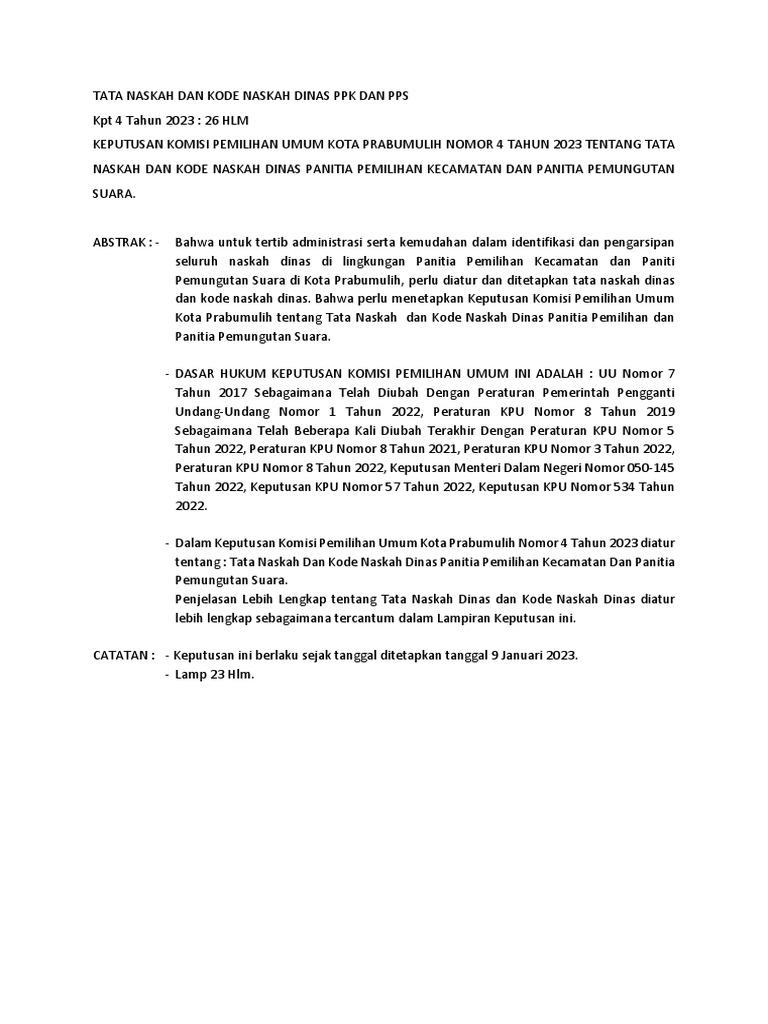 TATA NASKAH DAN KODE NASKAH DINAS PPK DAN PPS

Kpt 4 Tahun 2023 : 26 HLM

KEPUTUSAN KOMISI PEMILIHAN UMUM KOTA PRABUMULIH NOMOR 4 TAHUN 2023 TENTANG TATA NASKAH DAN KODE NASKAH DINAS PANITIA PEMILIHAN KECAMATAN DAN PANITIA PEMUNGUTAN SUARA.

ABSTRAK : - Bahwa untuk tertib administrasi serta kemudahan dalam identifikasi dan pengarsipan seluruh naskah dinas di lingkungan Panitia Pemilihan Kecamatan dan Paniti Pemungutan Suara di Kota Prabumulih, perlu diatur dan ditetapkan tata naskah dinas dan kode naskah dinas. Bahwa perlu menetapkan Keputusan Komisi Pemilihan Umum Kota Prabumulih tentang Tata Naskah dan Kode Naskah Dinas Panitia Pemilihan dan Panitia Pemungutan Suara.

- DASAR HUKUM KEPUTUSAN KOMISI PEMILIHAN UMUM INI ADALAH : UU Nomor 7 Tahun 2017 Sebagaimana Telah Diubah Dengan Peraturan Pemerintah Pengganti Undang-Undang Nomor 1 Tahun 2022, Peraturan KPU Nomor 8 Tahun 2019 Sebagaimana Telah Beberapa Kali Diubah Terakhir Dengan Peraturan KPU Nomor 5 Tahun 2022, Peraturan KPU Nomor 8 Tahun 2021, Peraturan KPU Nomor 3 Tahun 2022, Peraturan KPU Nomor 8 Tahun 2022, Keputusan Menteri Dalam Negeri Nomor 050-145 Tahun 2022, Keputusan KPU Nomor 57 Tahun 2022, Keputusan KPU Nomor 534 Tahun 2022.

- Dalam Keputusan Komisi Pemilihan Umum Kota Prabumulih Nomor 4 Tahun 2023 diatur tentang : Tata Naskah Dan Kode Naskah Dinas Panitia Pemilihan Kecamatan Dan Panitia Pemungutan Suara.
Penjelasan Lebih Lengkap tentang Tata Naskah Dinas dan Kode Naskah Dinas diatur lebih lengkap sebagaimana tercantum dalam Lampiran Keputusan ini.

CATATAN : - Keputusan ini berlaku sejak tanggal ditetapkan tanggal 9 Januari 2023.
- Lamp 23 Hlm.